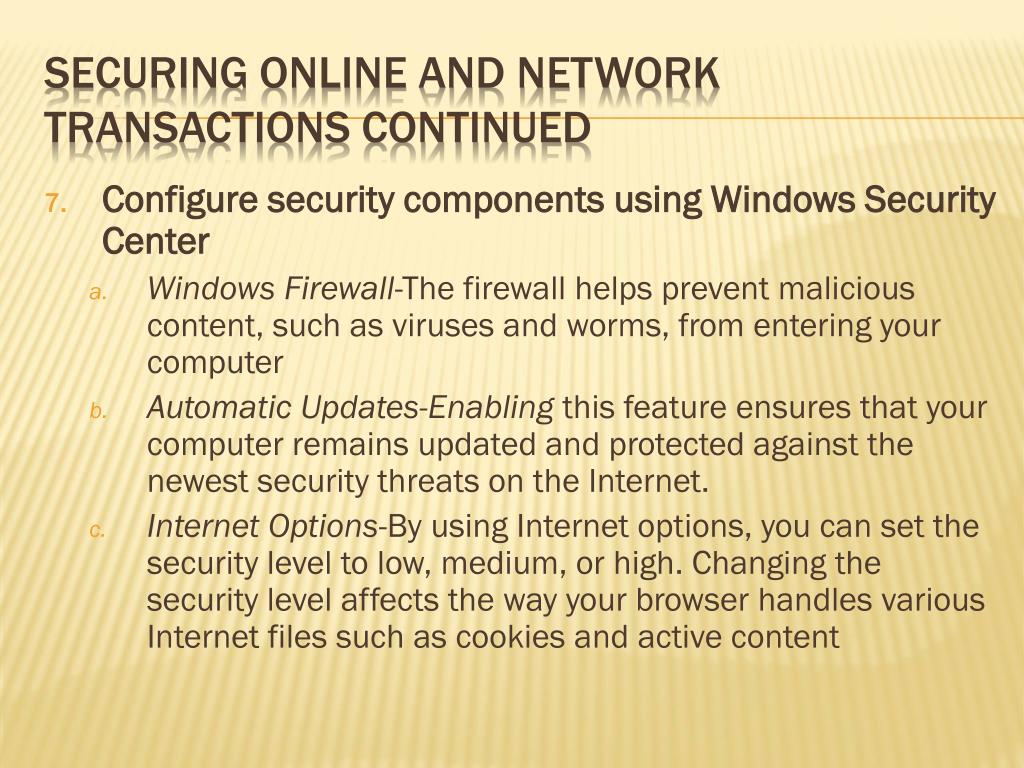 SECURING ONLINE AND NETWORK TRANSACTIONS CONTINUED

7. Configure security components using Windows Security Center

a. Windows Firewall-The firewall helps prevent malicious content, such as viruses and worms, from entering your computer

b. Automatic Updates-Enabling this feature ensures that your computer remains updated and protected against the newest security threats on the Internet.

c. Internet Options-By using Internet options, you can set the security level to low, medium, or high. Changing the security level affects the way your browser handles various Internet files such as cookies and active content